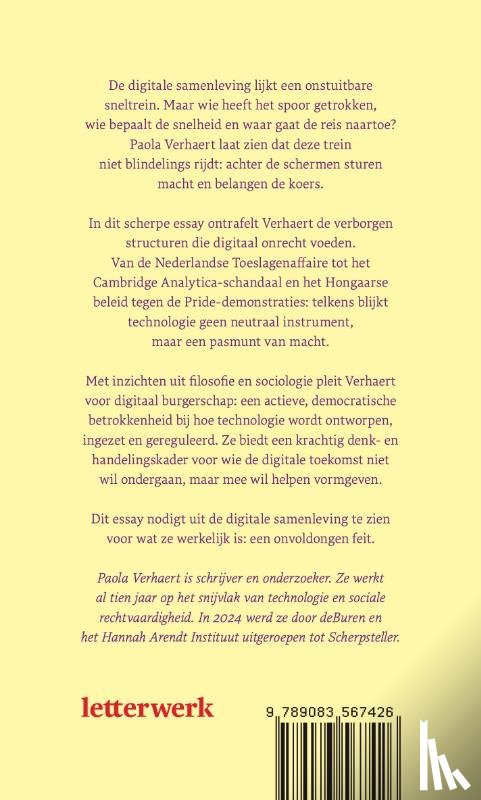 De digitale samenleving lijkt een onstuitbare sneltrein. Maar wie heeft het spoor getrokken, wie bepaalt de snelheid en waar gaat de reis naartoe? Paola Verhaert laat zien dat deze trein niet blindelings rijdt: achter de schermen sturen macht en belangen de koers.

In dit scherpe essay ontrafelt Verhaert de verborgen structuren die digitaal onrecht voeden. Van de Nederlandse Toeslagenaffaire tot het Cambridge Analytica-schandaal en het Hongaarse beleid tegen de Pride-demonstraties: telkens blijkt technologie geen neutraal instrument, maar een pasmunt van macht.

Met inzichten uit filosofie en sociologie pleit Verhaert voor digitaal burgerschap: een actieve, democratische betrokkenheid bij hoe technologie wordt ontworpen, ingezet en gereguleerd. Ze biedt een krachtig denk- en handelingskader voor wie de digitale toekomst niet wil ondergaan, maar mee wil helpen vormgeven.

Dit essay nodigt uit de digitale samenleving te zien voor wat ze werkelijk is: een onvoldongen feit.

Paola Verhaert is schrijver en onderzoeker. Ze werkt al tien jaar op het snijvlak van technologie en sociale rechtvaardigheid. In 2024 werd ze door deBuren en het Hannah Arendt Instituut uitgeroepen tot Scherpsteller.

letterwerk

9 789083 567426